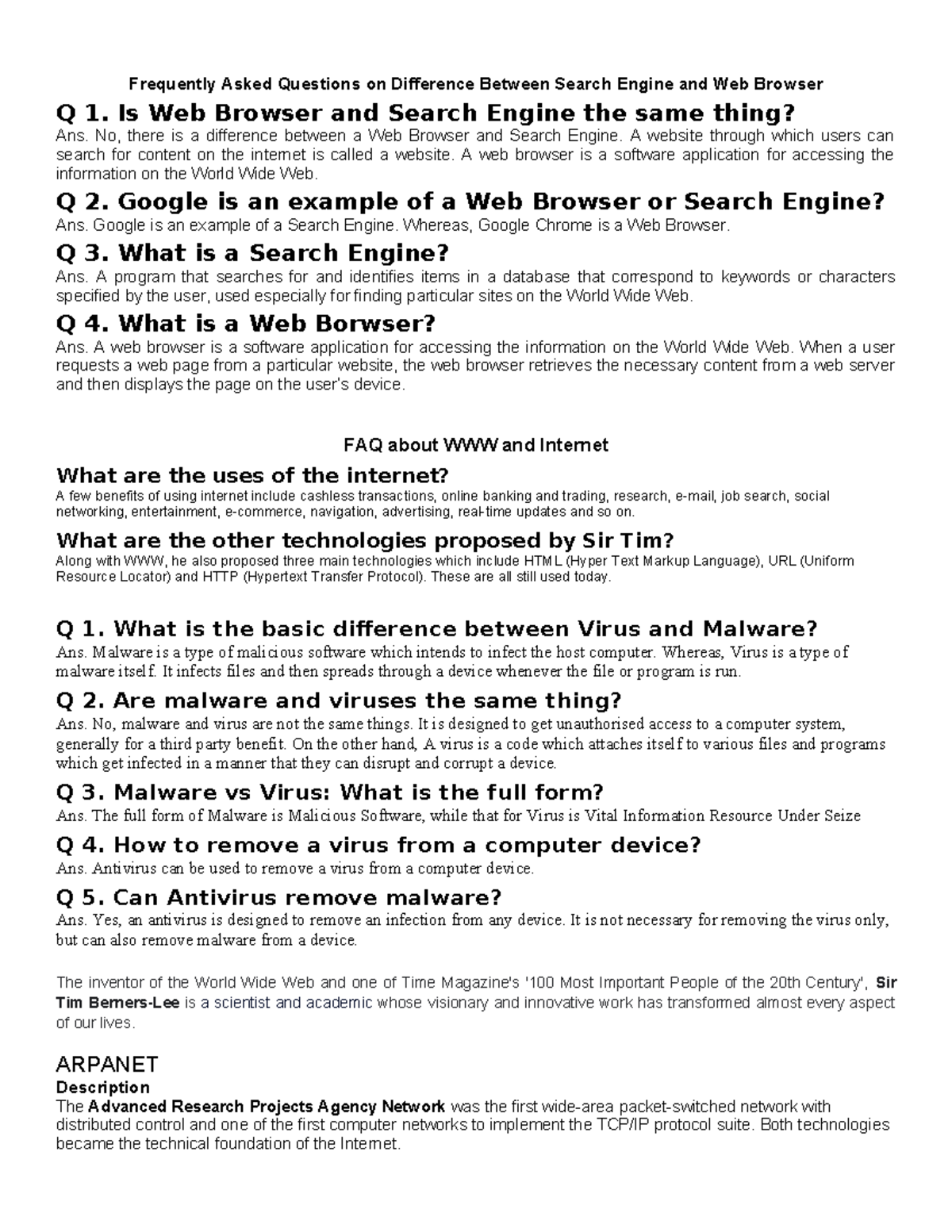 Frequently Asked Questions on Difference Between Search Engine and Web Browser

Q 1. Is Web Browser and Search Engine the same thing?
Ans. No, there is a difference between a Web Browser and Search Engine. A website through which users can search for content on the internet is called a website. A web browser is a software application for accessing the information on the World Wide Web.

Q 2. Google is an example of a Web Browser or Search Engine?
Ans. Google is an example of a Search Engine. Whereas, Google Chrome is a Web Browser.

Q 3. What is a Search Engine?
Ans. A program that searches for and identifies items in a database that correspond to keywords or characters specified by the user, used especially for finding particular sites on the World Wide Web.

Q 4. What is a Web Borwser?
Ans. A web browser is a software application for accessing the information on the World Wide Web. When a user requests a web page from a particular website, the web browser retrieves the necessary content from a web server and then displays the page on the user's device.

FAQ about WWW and Internet

What are the uses of the internet?
A few benefits of using internet include cashless transactions, online banking and trading, research, e-mail, job search, social networking, entertainment, e-commerce, navigation, advertising, real-time updates and so on.

What are the other technologies proposed by Sir Tim?
Along with WWW, he also proposed three main technologies which include HTML (Hyper Text Markup Language), URL (Uniform Resource Locator) and HTTP (Hypertext Transfer Protocol). These are all still used today.

Q 1. What is the basic difference between Virus and Malware?
Ans. Malware is a type of malicious software which intends to infect the host computer. Whereas, Virus is a type of malware itself. It infects files and then spreads through a device whenever the file or program is run.

Q 2. Are malware and viruses the same thing?
Ans. No, malware and virus are not the same things. It is designed to get unauthorised access to a computer system, generally for a third party benefit. On the other hand, A virus is a code which attaches itself to various files and programs which get infected in a manner that they can disrupt and corrupt a device.

Q 3. Malware vs Virus: What is the full form?
Ans. The full form of Malware is Malicious Software, while that for Virus is Vital Information Resource Under Seize

Q 4. How to remove a virus from a computer device?
Ans. Antivirus can be used to remove a virus from a computer device.

Q 5. Can Antivirus remove malware?
Ans. Yes, an antivirus is designed to remove an infection from any device. It is not necessary for removing the virus only, but can also remove malware from a device.

The inventor of the World Wide Web and one of Time Magazine's '100 Most Important People of the 20th Century', Sir Tim Berners-Lee is a scientist and academic whose visionary and innovative work has transformed almost every aspect of our lives.

ARPANET
Description
The Advanced Research Projects Agency Network was the first wide-area packet-switched network with distributed control and one of the first computer networks to implement the TCP/IP protocol suite. Both technologies became the technical foundation of the Internet.